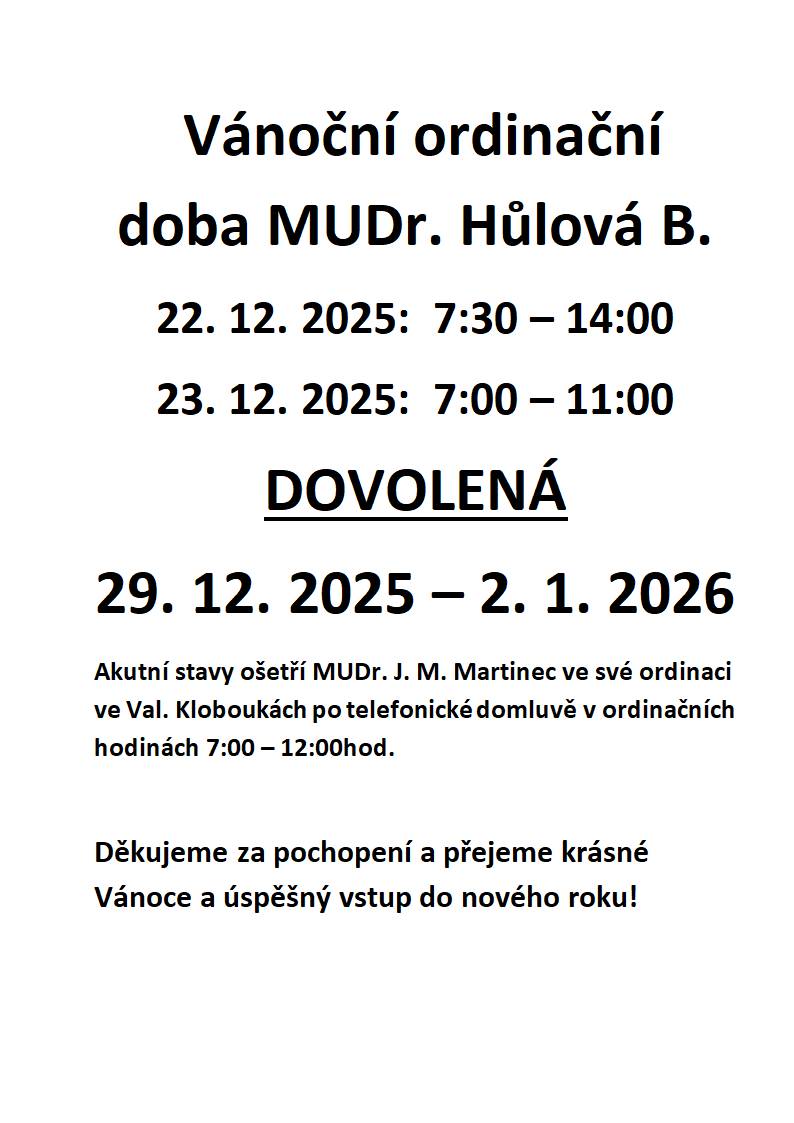 Vánoční ordinační doba MUDr. Hůlová B.

22. 12. 2025: 7:30 – 14:00

23. 12. 2025: 7:00 – 11:00

DOVOLENÁ

29. 12. 2025 – 2. 1. 2026

Akutní stavy ošetří MUDr. J. M. Martinec ve své ordinaci ve Val. Kloboukách po telefonické domluvě v ordinačních hodinách 7:00 – 12:00hod.

Děkujeme za pochopení a přejeme krásné Vánoce a úspěšný vstup do nového roku!